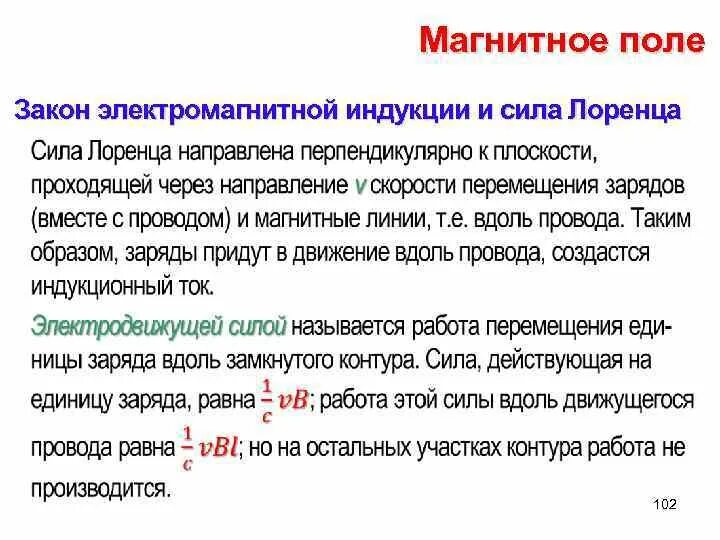 Магнитное поле

Закон электромагнитной индукции и сила Лоренца

Сила Лоренца направлена перпендикулярно к плоскости, проходящей через направление $v$ скорости перемещения зарядов (вместе с проводом) и магнитные линии, т.е. вдоль провода. Таким образом, заряды придут в движение вдоль провода, создастся индукционный ток.

Электродвижущей силой называется работа перемещения единицы заряда вдоль замкнутого контура. Сила, действующая на единицу заряда, равна $\frac{1}{c}vB$; работа этой силы вдоль движущегося провода равна $\frac{1}{c}vBl$; но на остальных участках контура работа не производится.

102